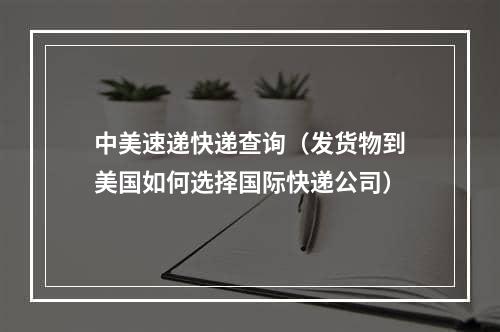 中美速递快递查询（发货物到美国如何选择国际快递公司）